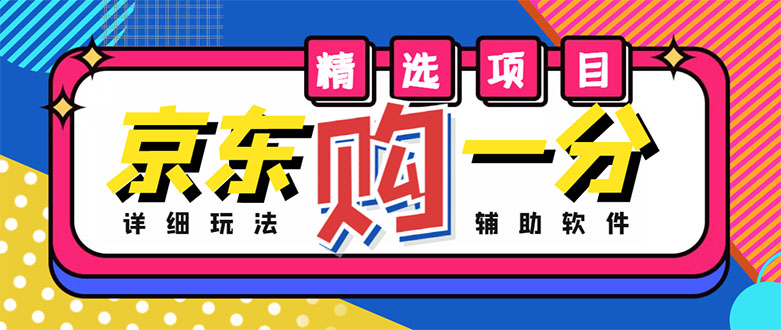 精选项目

京东购一分

详细玩法

辅助软件